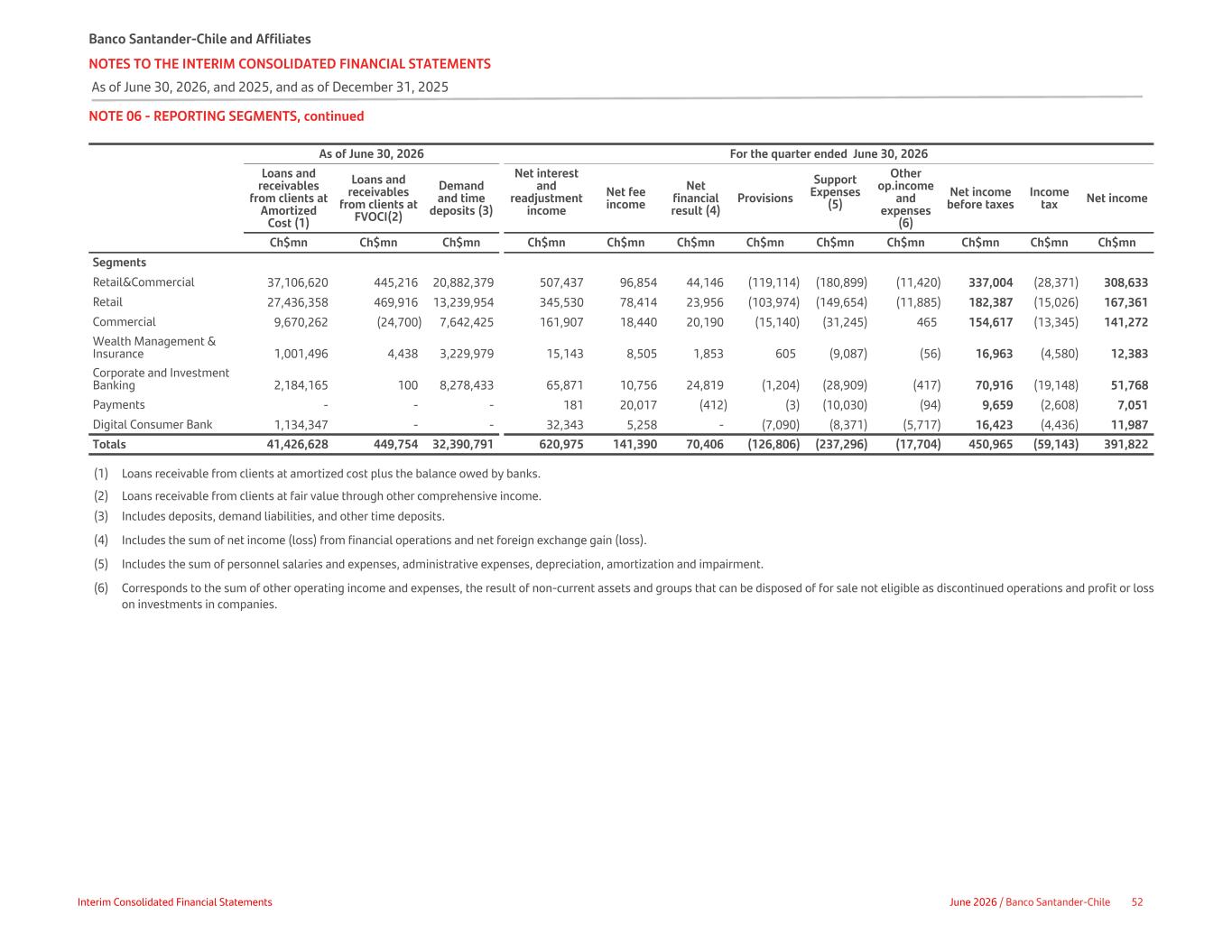 Banco Santander-Chile and Affiliates

NOTES TO THE INTERIM CONSOLIDATED FINANCIAL STATEMENTS

As of June 30, 2026, and 2025, and as of December 31, 2025

NOTE 06 - REPORTING SEGMENTS, continued

| | As of June 30, 2026 | | | For the quarter ended June 30, 2026 | | | | | | | | |
|---|---|---|---|---|---|---|---|---|---|---|---|---|
| | Loans and receivables from clients at Amortized Cost (1) | Loans and receivables from clients at FVOCI(2) | Demand and time deposits (3) | Net interest and readjustment income | Net fee income | Net financial result (4) | Provisions | Support Expenses (5) | Other op.income and expenses (6) | Net income before taxes | Income tax | Net income |
| | Ch$mn | Ch$mn | Ch$mn | Ch$mn | Ch$mn | Ch$mn | Ch$mn | Ch$mn | Ch$mn | Ch$mn | Ch$mn | Ch$mn |
| Segments | | | | | | | | | | | | |
| Retail&Commercial | 37,106,620 | 445,216 | 20,882,379 | 507,437 | 96,854 | 44,146 | (119,114) | (180,899) | (11,420) | 337,004 | (28,371) | 308,633 |
| Retail | 27,436,358 | 469,916 | 13,239,954 | 345,530 | 78,414 | 23,956 | (103,974) | (149,654) | (11,885) | 182,387 | (15,026) | 167,361 |
| Commercial | 9,670,262 | (24,700) | 7,642,425 | 161,907 | 18,440 | 20,190 | (15,140) | (31,245) | 465 | 154,617 | (13,345) | 141,272 |
| Wealth Management & Insurance | 1,001,496 | 4,438 | 3,229,979 | 15,143 | 8,505 | 1,853 | 605 | (9,087) | (56) | 16,963 | (4,580) | 12,383 |
| Corporate and Investment Banking | 2,184,165 | 100 | 8,278,433 | 65,871 | 10,756 | 24,819 | (1,204) | (28,909) | (417) | 70,916 | (19,148) | 51,768 |
| Payments | - | - | - | 181 | 20,017 | (412) | (3) | (10,030) | (94) | 9,659 | (2,608) | 7,051 |
| Digital Consumer Bank | 1,134,347 | - | - | 32,343 | 5,258 | - | (7,090) | (8,371) | (5,717) | 16,423 | (4,436) | 11,987 |
| Totals | 41,426,628 | 449,754 | 32,390,791 | 620,975 | 141,390 | 70,406 | (126,806) | (237,296) | (17,704) | 450,965 | (59,143) | 391,822 |

(1) Loans receivable from clients at amortized cost plus the balance owed by banks.

(2) Loans receivable from clients at fair value through other comprehensive income.

(3) Includes deposits, demand liabilities, and other time deposits.

(4) Includes the sum of net income (loss) from financial operations and net foreign exchange gain (loss).

(5) Includes the sum of personnel salaries and expenses, administrative expenses, depreciation, amortization and impairment.

(6) Corresponds to the sum of other operating income and expenses, the result of non-current assets and groups that can be disposed of for sale not eligible as discontinued operations and profit or loss on investments in companies.

Interim Consolidated Financial Statements

June 2026 / Banco Santander-Chile 52